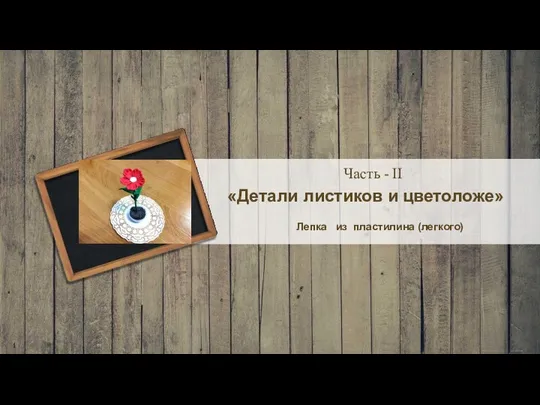 Часть - II

«Детали листиков и цветоложе»

Лепка из пластилина (легкого)